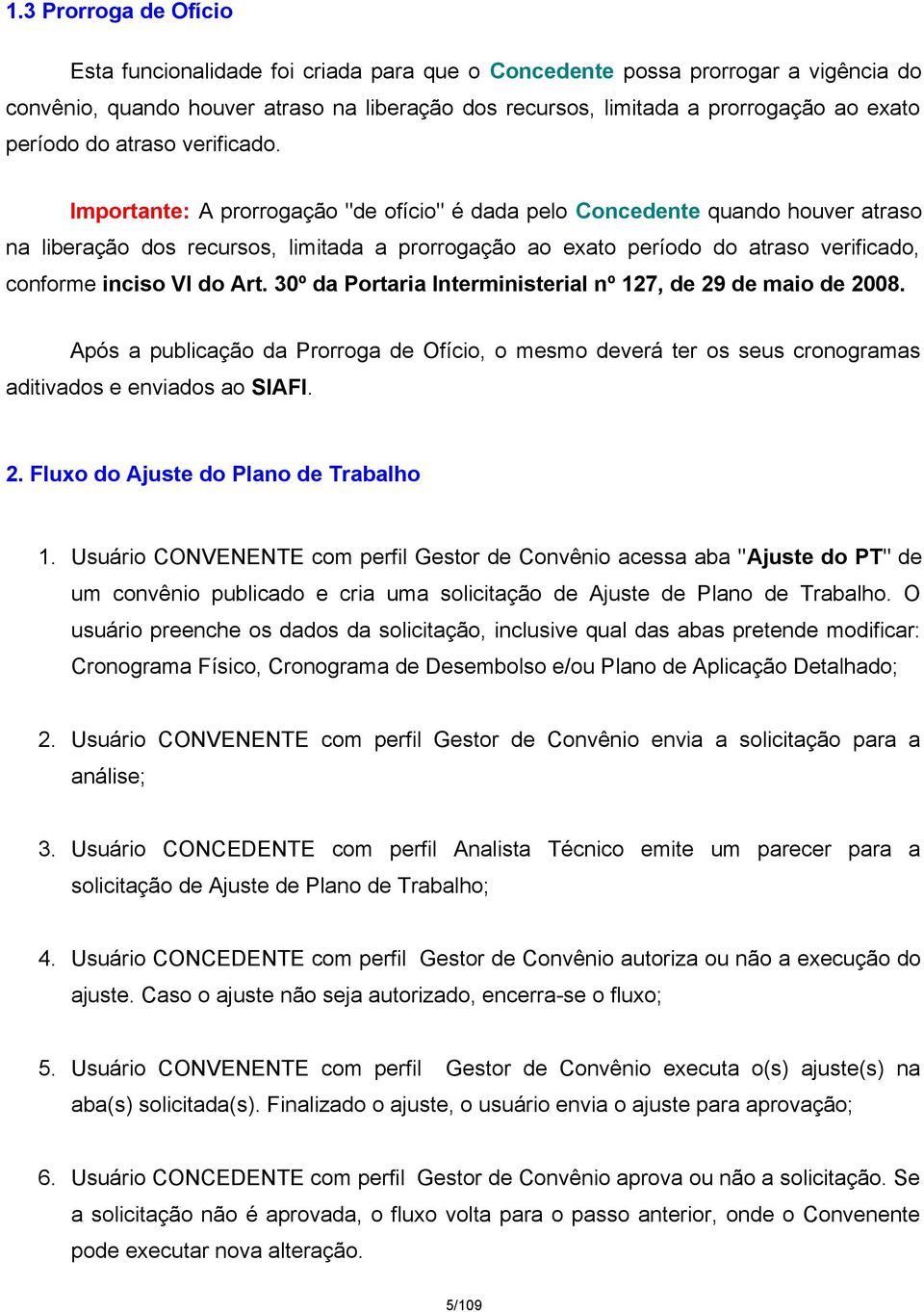 1.3 Prorroga de Ofício

Esta funcionalidade foi criada para que o Concedente possa prorrogar a vigência do convênio, quando houver atraso na liberação dos recursos, limitada a prorrogação ao exato período do atraso verificado.

Importante: A prorrogação "de ofício" é dada pelo Concedente quando houver atraso na liberação dos recursos, limitada a prorrogação ao exato período do atraso verificado, conforme inciso VI do Art. 30º da Portaria Interministerial nº 127, de 29 de maio de 2008.

Após a publicação da Prorroga de Ofício, o mesmo deverá ter os seus cronogramas aditivados e enviados ao SIAFI.

2. Fluxo do Ajuste do Plano de Trabalho

1. Usuário CONVENENTE com perfil Gestor de Convênio acessa aba "Ajuste do PT" de um convênio publicado e cria uma solicitação de Ajuste de Plano de Trabalho. O usuário preenche os dados da solicitação, inclusive qual das abas pretende modificar: Cronograma Físico, Cronograma de Desembolso e/ou Plano de Aplicação Detalhado;

2. Usuário CONVENENTE com perfil Gestor de Convênio envia a solicitação para a análise;

3. Usuário CONCEDENTE com perfil Analista Técnico emite um parecer para a solicitação de Ajuste de Plano de Trabalho;

4. Usuário CONCEDENTE com perfil Gestor de Convênio autoriza ou não a execução do ajuste. Caso o ajuste não seja autorizado, encerra-se o fluxo;

5. Usuário CONVENENTE com perfil Gestor de Convênio executa o(s) ajuste(s) na aba(s) solicitada(s). Finalizado o ajuste, o usuário envia o ajuste para aprovação;

6. Usuário CONCEDENTE com perfil Gestor de Convênio aprova ou não a solicitação. Se a solicitação não é aprovada, o fluxo volta para o passo anterior, onde o Convenente pode executar nova alteração.

5/109